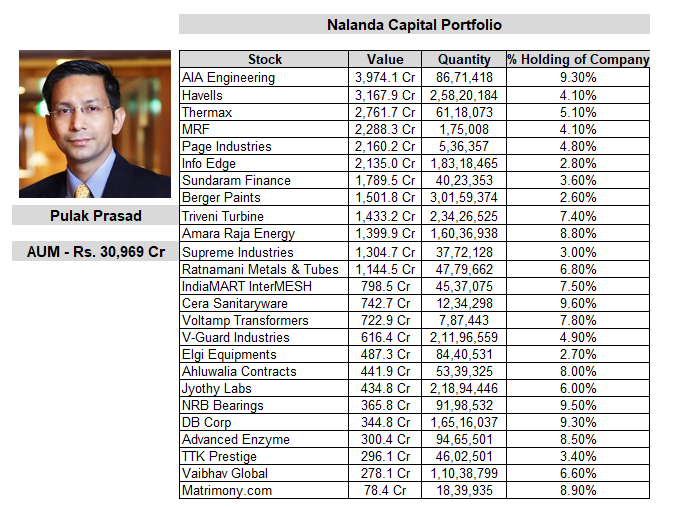 Nalanda Capital Portfolio

Pulak Prasad

AUM - Rs. 30,969 Cr

| Stock | Value | Quantity | % Holding of Company |
|---|---|---|---|
| AIA Engineering | 3,974.1 Cr | 86,71,418 | 9.30% |
| Havells | 3,167.9 Cr | 2,58,20,184 | 4.10% |
| Thermax | 2,761.7 Cr | 61,18,073 | 5.10% |
| MRF | 2,288.3 Cr | 1,75,008 | 4.10% |
| Page Industries | 2,160.2 Cr | 5,36,357 | 4.80% |
| Info Edge | 2,135.0 Cr | 1,83,18,465 | 2.80% |
| Sundaram Finance | 1,789.5 Cr | 40,23,353 | 3.60% |
| Berger Paints | 1,501.8 Cr | 3,01,59,374 | 2.60% |
| Triveni Turbine | 1,433.2 Cr | 2,34,26,525 | 7.40% |
| Amara Raja Energy | 1,399.9 Cr | 1,60,36,938 | 8.80% |
| Supreme Industries | 1,304.7 Cr | 37,72,128 | 3.00% |
| Ratnamani Metals & Tubes | 1,144.5 Cr | 47,79,662 | 6.80% |
| IndiaMART InterMESH | 798.5 Cr | 45,37,075 | 7.50% |
| Cera Sanitaryware | 742.7 Cr | 12,34,298 | 9.60% |
| Voltamp Transformers | 722.9 Cr | 7,87,443 | 7.80% |
| V-Guard Industries | 616.4 Cr | 2,11,96,559 | 4.90% |
| Elgi Equipments | 487.3 Cr | 84,40,531 | 2.70% |
| Ahluwalia Contracts | 441.9 Cr | 53,39,325 | 8.00% |
| Jyothy Labs | 434.8 Cr | 2,18,94,446 | 6.00% |
| NRB Bearings | 365.8 Cr | 91,98,532 | 9.50% |
| DB Corp | 344.8 Cr | 1,65,16,037 | 9.30% |
| Advanced Enzyme | 300.4 Cr | 94,65,501 | 8.50% |
| TTK Prestige | 296.1 Cr | 46,02,501 | 3.40% |
| Vaibhav Global | 278.1 Cr | 1,10,38,799 | 6.60% |
| Matrimony.com | 78.4 Cr | 18,39,935 | 8.90% |